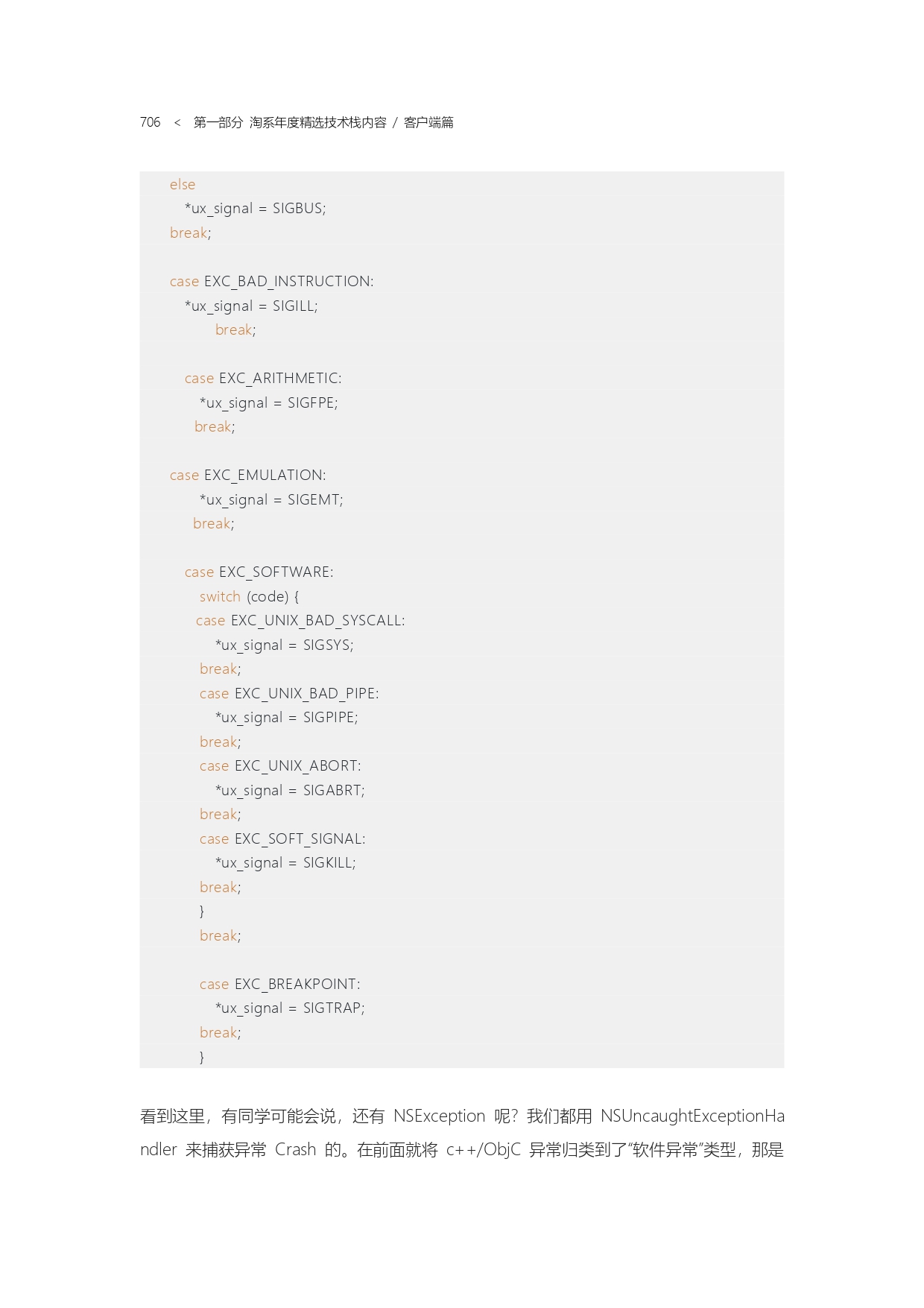 706 < 第一部分 淘系年度精选技术栈内容 / 客户端篇

else
  *ux_signal = SIGBUS;
break;

case EXC_BAD_INSTRUCTION:
  *ux_signal = SIGILL;
      break;

  case EXC_ARITHMETIC:
    *ux_signal = SIGFPE;
   break;

case EXC_EMULATION:
    *ux_signal = SIGEMT;
   break;

  case EXC_SOFTWARE:
    switch (code) {
    case EXC_UNIX_BAD_SYSCALL:
      *ux_signal = SIGSYS;
    break;
    case EXC_UNIX_BAD_PIPE:
      *ux_signal = SIGPIPE;
    break;
    case EXC_UNIX_ABORT:
      *ux_signal = SIGABRT;
    break;
    case EXC_SOFT_SIGNAL:
      *ux_signal = SIGKILL;
    break;
    }
    break;

    case EXC_BREAKPOINT:
      *ux_signal = SIGTRAP;
    break;
    }

看到这里，有同学可能会说，还有 NSException 呢？我们都用 NSUncaughtExceptionHandler 来捕获异常 Crash 的。在前面就将 c++/ObjC 异常归类到了“软件异常”类型，那是